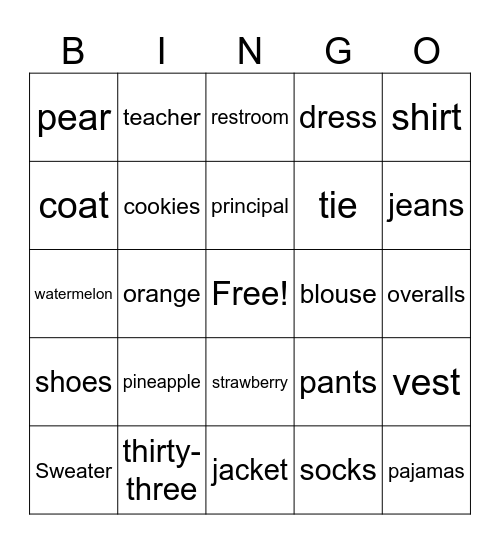 | B | I | N | G | O |
|---|---|---|---|---|
| pear | teacher | restroom | dress | shirt |
| coat | cookies | principal | tie | jeans |
| watermelon | orange | Free! | blouse | overalls |
| shoes | pineapple | strawberry | pants | vest |
| Sweater | thirty-three | jacket | socks | pajamas |